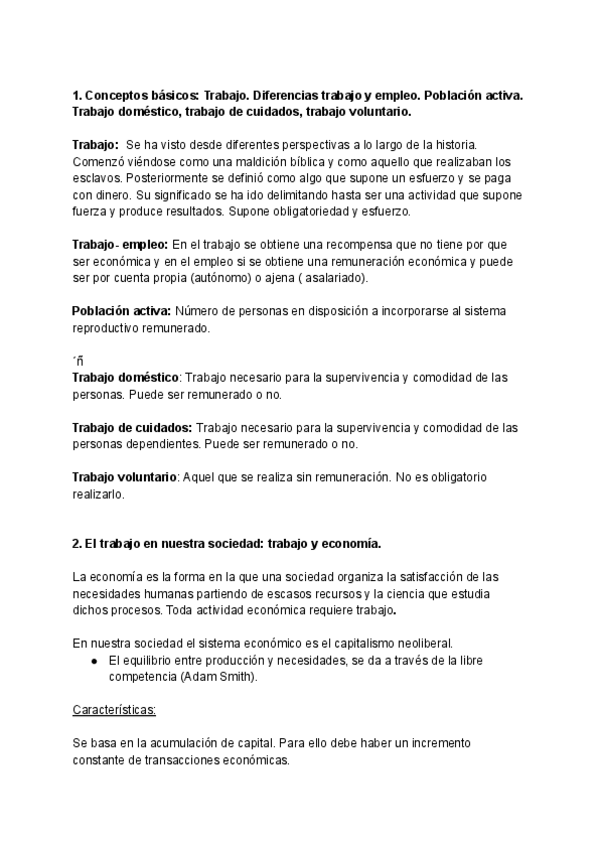 1. Conceptos básicos: Trabajo. Diferencias trabajo y empleo. Población activa. Trabajo doméstico, trabajo de cuidados, trabajo voluntario.

Trabajo: Se ha visto desde diferentes perspectivas a lo largo de la historia. Comenzó viéndose como una maldición bíblica y como aquello que realizaban los esclavos. Posteriormente se definió como algo que supone un esfuerzo y se paga con dinero. Su significado se ha ido delimitando hasta ser una actividad que supone fuerza y produce resultados. Supone obligatoriedad y esfuerzo.

Trabajo- empleo: En el trabajo se obtiene una recompensa que no tiene por que ser económica y en el empleo si se obtiene una remuneración económica y puede ser por cuenta propia (autónomo) o ajena ( asalariado).

Población activa: Número de personas en disposición a incorporarse al sistema reproductivo remunerado.

´ñ
Trabajo doméstico: Trabajo necesario para la supervivencia y comodidad de las personas. Puede ser remunerado o no.

Trabajo de cuidados: Trabajo necesario para la supervivencia y comodidad de las personas dependientes. Puede ser remunerado o no.

Trabajo voluntario: Aquel que se realiza sin remuneración. No es obligatorio realizarlo.

2. El trabajo en nuestra sociedad: trabajo y economía.

La economía es la forma en la que una sociedad organiza la satisfacción de las necesidades humanas partiendo de escasos recursos y la ciencia que estudia dichos procesos. Toda actividad económica requiere trabajo.

En nuestra sociedad el sistema económico es el capitalismo neoliberal.
● El equilibrio entre producción y necesidades, se da a través de la libre competencia (Adam Smith).

Características:

Se basa en la acumulación de capital. Para ello debe haber un incremento constante de transacciones económicas.